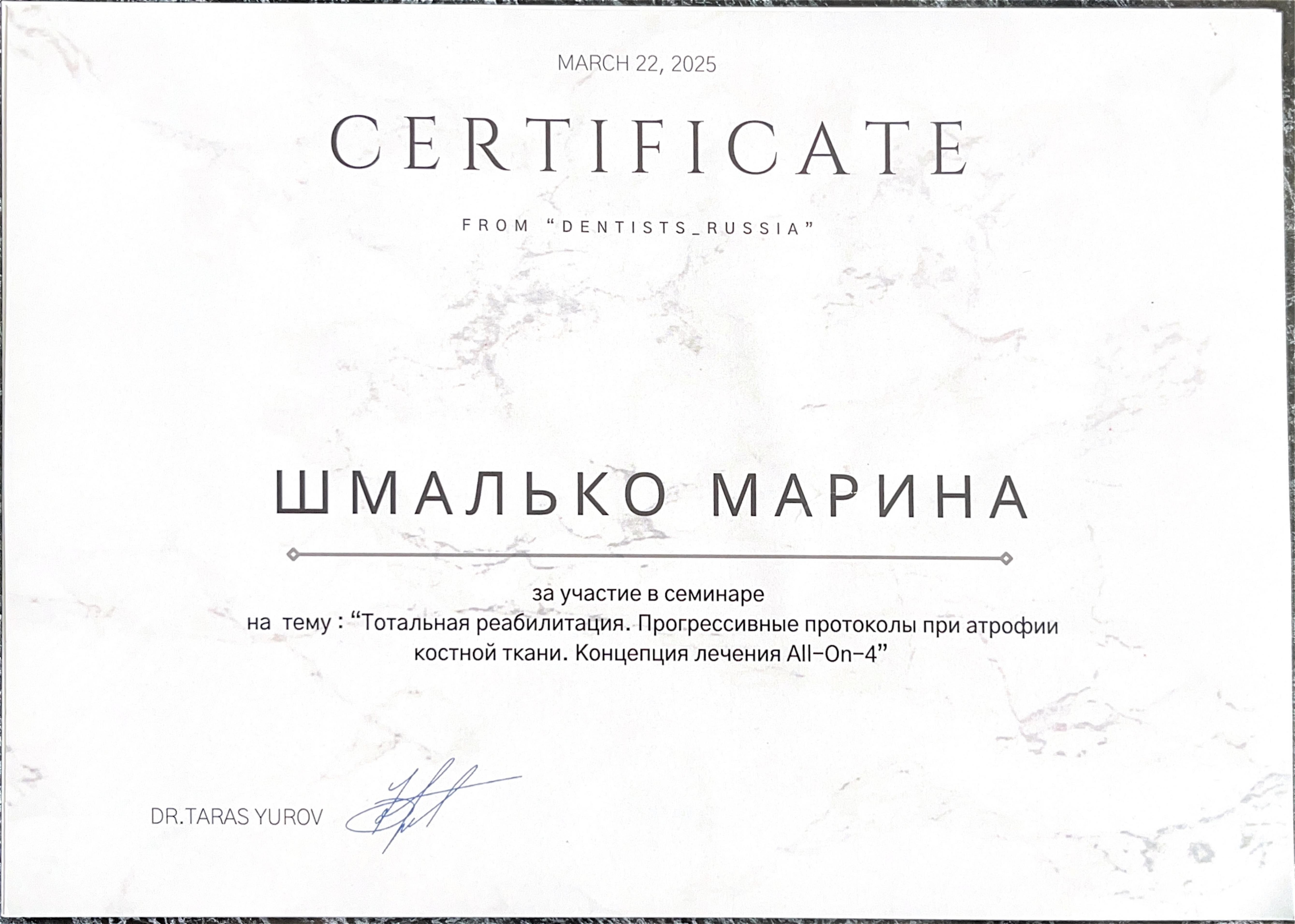 MARCH 22, 2025

CERTIFICATE

FROM "DENTISTS_RUSSIA"

ШМАЛЬКО МАРИНА

за участие в семинаре на тему : "Тотальная реабилитация. Прогрессивные протоколы при атрофии костной ткани. Концепция лечения All-On-4"

DR.TARAS YUROV